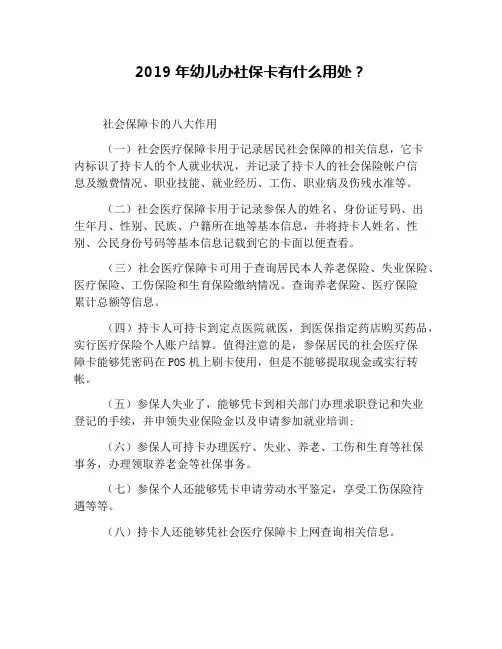 2019 年幼儿办社保卡有什么用处？

社会保障卡的八大作用

（一）社会医疗保障卡用于记录居民社会保障的相关信息，它卡内标识了持卡人的个人就业状况，并记录了持卡人的社会保险帐户信息及缴费情况、职业技能、就业经历、工伤、职业病及伤残水准等。

（二）社会医疗保障卡用于记录参保人的姓名、身份证号码、出生年月、性别、民族、户籍所在地等基本信息，并将持卡人姓名、性别、公民身份号码等基本信息记载到它的卡面以便查看。

（三）社会医疗保障卡可用于查询居民本人养老保险、失业保险、医疗保险、工伤保险和生育保险缴纳情况。查询养老保险、医疗保险累计总额等信息。

（四）持卡人可持卡到定点医院就医，到医保指定药店购买药品，实行医疗保险个人账户结算。值得注意的是，参保居民的社会医疗保障卡能够凭密码在 POS 机上刷卡使用，但是不能够提取现金或实行转帐。

（五）参保人失业了，能够凭卡到相关部门办理求职登记和失业登记的手续，并申领失业保险金以及申请参加就业培训；

（六）参保人可持卡办理医疗、失业、养老、工伤和生育等社保事务，办理领取养老金等社保事务。

（七）参保个人还能够凭卡申请劳动水平鉴定，享受工伤保险待遇等等。

（八）持卡人还能够凭社会医疗保障卡上网查询相关信息。